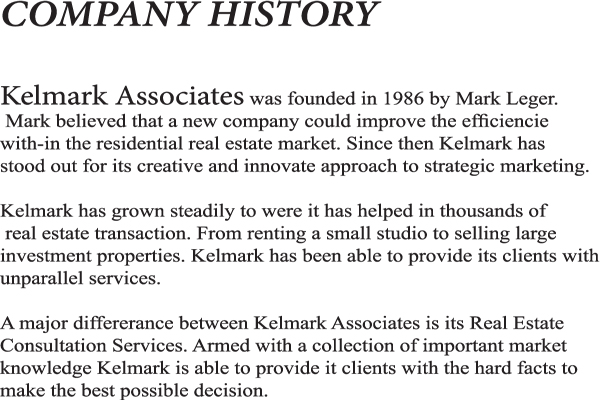 COMPANY HISTORY

Kelmark Associates was founded in 1986 by Mark Leger. Mark believed that a new company could improve the efficiencie with-in the residential real estate market. Since then Kelmark has stood out for its creative and innovate approach to strategic marketing.

Kelmark has grown steadily to were it has helped in thousands of real estate transaction. From renting a small studio to selling large investment properties. Kelmark has been able to provide its clients with unparallel services.

A major differerance between Kelmark Associates is its Real Estate Consultation Services. Armed with a collection of important market knowledge Kelmark is able to provide it clients with the hard facts to make the best possible decision.